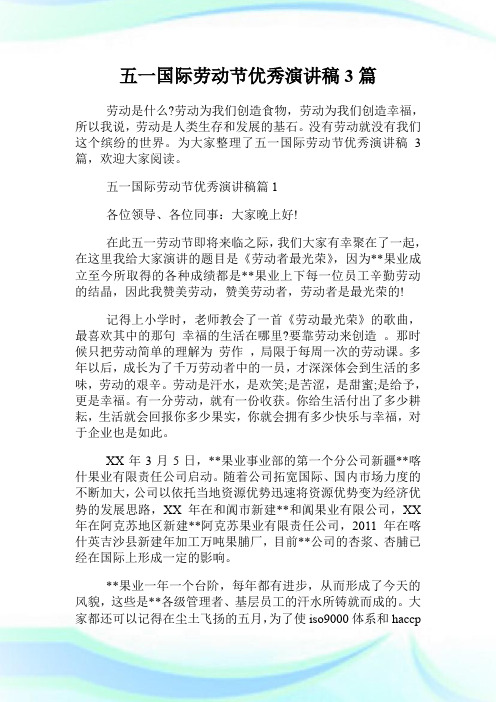 五一国际劳动节优秀演讲稿 3 篇

劳动是什么?劳动为我们创造食物，劳动为我们创造幸福，所以我说，劳动是人类生存和发展的基石。没有劳动就没有我们这个缤纷的世界。为大家整理了五一国际劳动节优秀演讲稿 3 篇，欢迎大家阅读。

五一国际劳动节优秀演讲稿篇 1

各位领导、各位同事：大家晚上好!

在此五一劳动节即将来临之际，我们大家有幸聚在了一起，在这里我给大家演讲的题目是《劳动者最光荣》，因为**果业成立至今所取得的各种成绩都是**果业上下每一位员工辛勤劳动的结晶，因此我赞美劳动，赞美劳动者，劳动者是最光荣的!

记得上小学时，老师教会了一首《劳动最光荣》的歌曲，最喜欢其中的那句 幸福的生活在哪里?要靠劳动来创造 。那时候只把劳动简单的理解为 劳作 ，局限于每周一次的劳动课。多年以后，成长为了千万劳动者中的一员，才深深体会到生活的多味，劳动的艰辛。劳动是汗水，是欢笑;是苦涩，是甜蜜;是给予，更是幸福。有一分劳动，就有一份收获。你给生活付出了多少耕耘，生活就会回报你多少果实，你就会拥有多少快乐与幸福，对于企业也是如此。

XX 年 3 月 5 日，**果业事业部的第一个分公司新疆**喀什果业有限责任公司启动。随着公司拓宽国际、国内市场力度的不断加大，公司以依托当地资源优势迅速将资源优势变为经济优势的发展思路，XX 年在和阗市新建**和阗果业有限公司，XX 年在阿克苏地区新建**阿克苏果业有限责任公司，2011 年在喀什英吉沙县新建年加工万吨果脯厂，目前**公司的杏浆、杏脯已经在国际上形成一定的影响。

**果业一年一个台阶，每年都有进步，从而形成了今天的风貌，这些是**各级管理者、基层员工的汗水所铸就而成的。大家都还可以记得在尘土飞扬的五月，为了使 iso9000 体系和 haccp